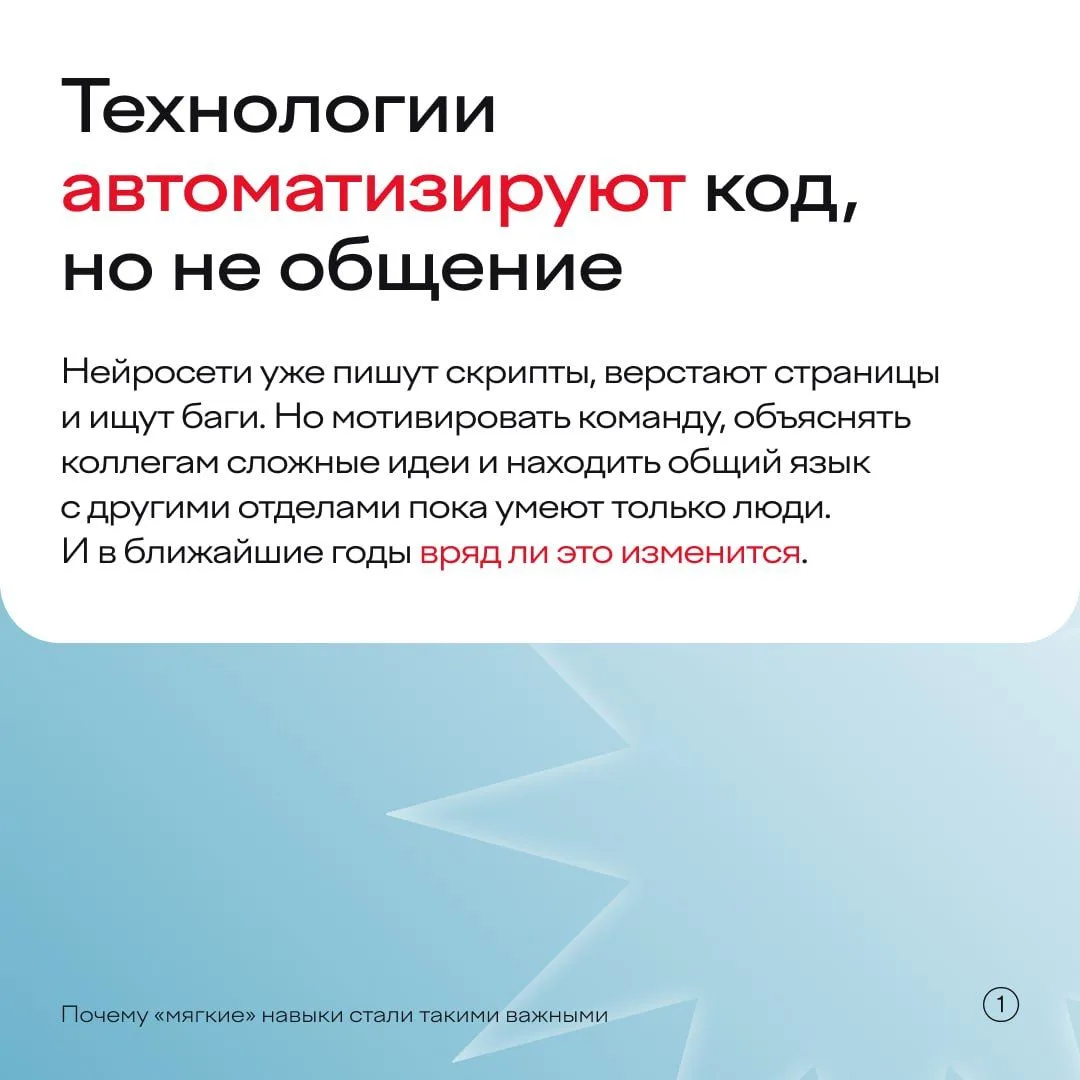 Технологии автоматизируют код, но не общение

Нейросети уже пишут скрипты, верстают страницы и ищут баги. Но мотивировать команду, объяснять коллегам сложные идеи и находить общий язык с другими отделами пока умеют только люди. И в ближайшие годы вряд ли это изменится.

Почему «мягкие» навыки стали такими важными

1